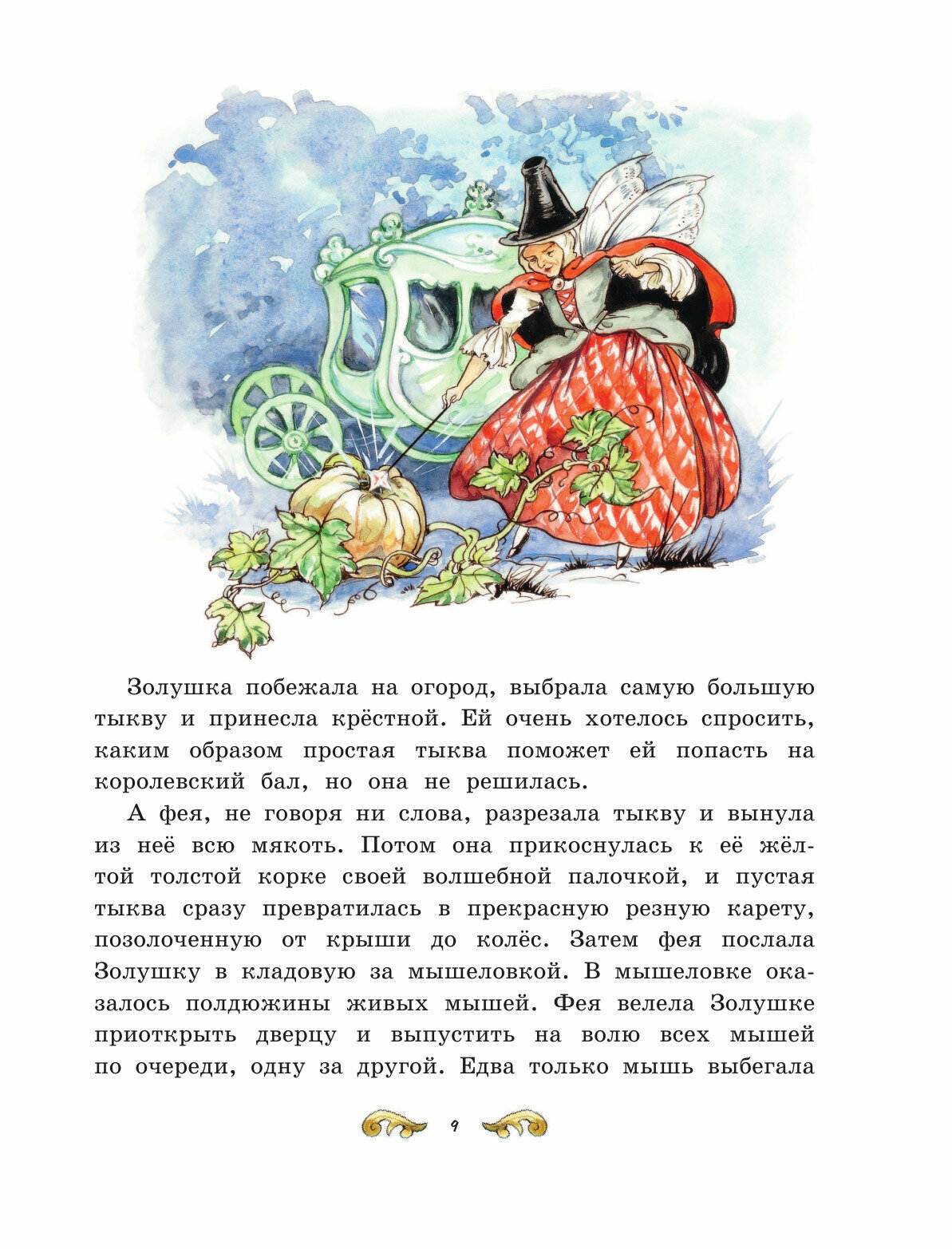 Золушка побежала на огород, выбрала самую большую тыкву и принесла крёстной. Ей очень хотелось спросить, каким образом простая тыква поможет ей попасть на королевский бал, но она не решилась.

А фея, не говоря ни слова, разрезала тыкву и вынула из неё всю мякоть. Потом она прикоснулась к её жёлтой толстой корке своей волшебной палочкой, и пустая тыква сразу превратилась в прекрасную резную карету, позолоченную от крыши до колёс. Затем фея послала Золушку в кладовую за мышеловкой. В мышеловке оказалось полдюжины живых мышей. Фея велела Золушке приоткрыть дверцу и выпустить на волю всех мышей по очереди, одну за другой. Едва только мышь выбегала

9